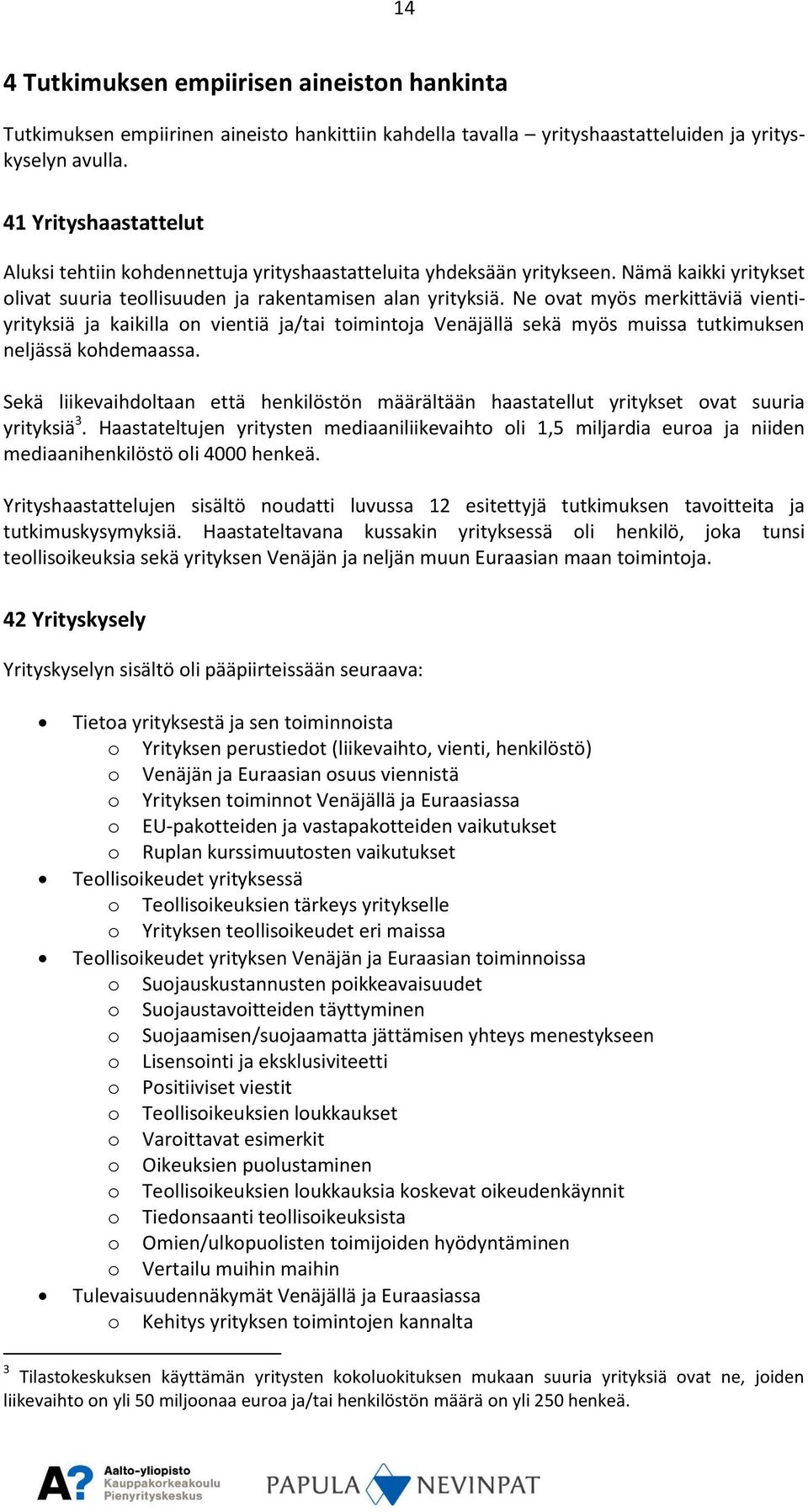 14

4 Tutkimuksen empiirisen aineiston hankinta

Tutkimuksen empiirinen aineisto hankittiin kahdella tavalla – yrityshaastatteluiden ja yrityskyselyn avulla.

41 Yrityshaastattelut

Aluksi tehtiin kohdennettuja yrityshaastatteluita yhdeksään yritykseen. Nämä kaikki yritykset olivat suuria teollisuuden ja rakentamisen alan yrityksiä. Ne ovat myös merkittäviä vientiyrityksiä ja kaikilla on vientiä ja/tai toimintoja Venäjällä sekä myös muissa tutkimuksen neljässä kohdemaassa.

Sekä liikevaihdoltaan että henkilöstön määrältään haastatellut yritykset ovat suuria yrityksiä$^3$. Haastateltujen yritysten mediaaniliikevaihto oli 1,5 miljardia euroa ja niiden mediaanihenkilöstö oli 4000 henkeä.

Yrityshaastattelujen sisältö noudatti luvussa 12 esitettyjä tutkimuksen tavoitteita ja tutkimuskysymyksiä. Haastateltavana kussakin yrityksessä oli henkilö, joka tunsi teollisoikeuksia sekä yrityksen Venäjän ja neljän muun Euraasian maan toimintoja.

42 Yrityskysely

Yrityskyselyn sisältö oli pääpiirteissään seuraava:

• Tietoa yrityksestä ja sen toiminnoista
  o Yrityksen perustiedot (liikevaihto, vienti, henkilöstö)
  o Venäjän ja Euraasian osuus viennistä
  o Yrityksen toiminnot Venäjällä ja Euraasiassa
  o EU-pakotteiden ja vastapakotteiden vaikutukset
  o Ruplan kurssimuutosten vaikutukset
• Teollisoikeudet yrityksessä
  o Teollisoikeuksien tärkeys yritykselle
  o Yrityksen teollisoikeudet eri maissa
• Teollisoikeudet yrityksen Venäjän ja Euraasian toiminnoissa
  o Suojauskustannusten poikkeavaisuudet
  o Suojaustavoitteiden täyttyminen
  o Suojaamisen/suojaamatta jättämisen yhteys menestykseen
  o Lisensointi ja eksklusiviteetti
  o Positiiviset viestit
  o Teollisoikeuksien loukkaukset
  o Varoittavat esimerkit
  o Oikeuksien puolustaminen
  o Teollisoikeuksien loukkauksia koskevat oikeudenkäynnit
  o Tiedonsaanti teollisoikeuksista
  o Omien/ulkopuolisten toimijoiden hyödyntäminen
  o Vertailu muihin maihin
• Tulevaisuudennäkymät Venäjällä ja Euraasiassa
  o Kehitys yrityksen toimintojen kannalta

$^3$ Tilastokeskuksen käyttämän yritysten kokoluokituksen mukaan suuria yrityksiä ovat ne, joiden liikevaihto on yli 50 miljoonaa euroa ja/tai henkilöstön määrä on yli 250 henkeä.

A? Aalto-yliopisto Kauppakorkeakoulu Pienyrityskeskus

PAPULA NEVINPAT